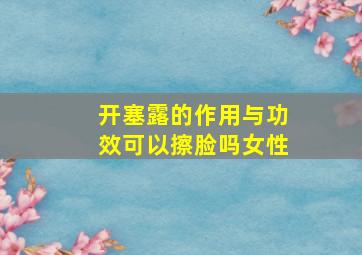 开塞露的作用与功效可以擦脸吗女性